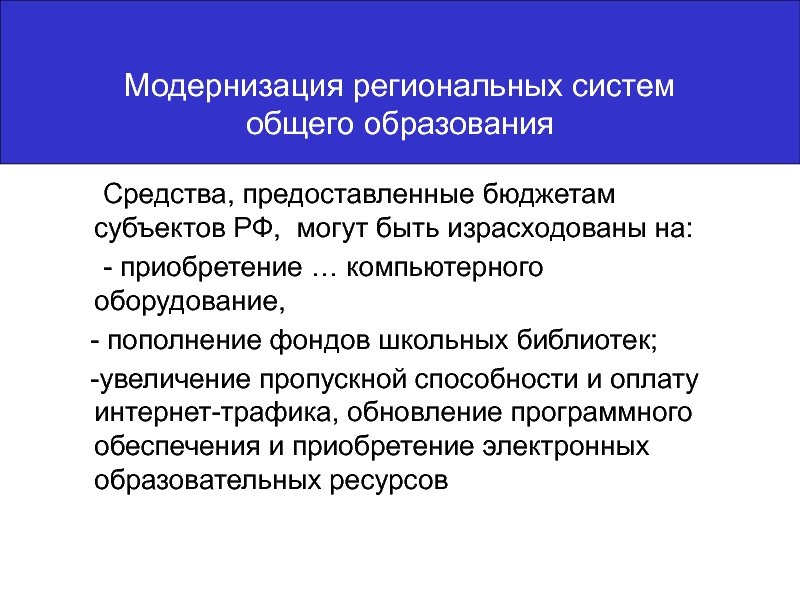 Модернизация региональных систем общего образования

Средства, предоставленные бюджетам субъектов РФ, могут быть израсходованы на:

- приобретение … компьютерного оборудование,

- пополнение фондов школьных библиотек;

-увеличение пропускной способности и оплату интернет-трафика, обновление программного обеспечения и приобретение электронных образовательных ресурсов